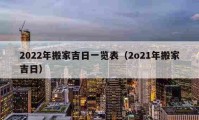 2022年搬家吉日一览表（2o21年搬家吉日）